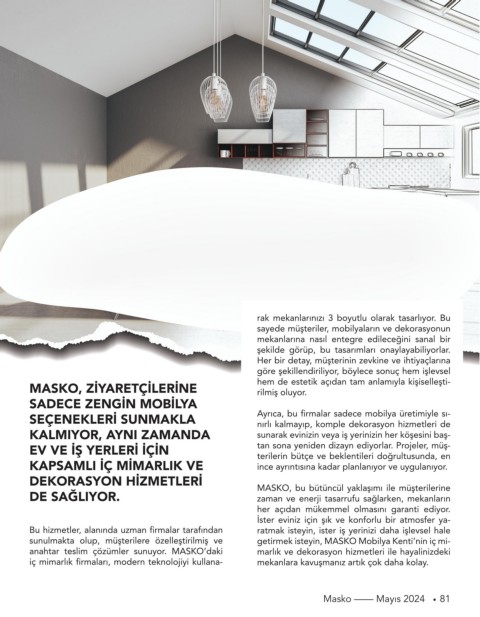 MASKO, ZİYARETÇİLERİNE SADECE ZENGİN MOBİLYA SEÇENEKLERİ SUNMAKLA KALMIYOR, AYNI ZAMANDA EV VE İŞ YERLERİ İÇİN KAPSAMLI İÇ MİMARLIK VE DEKORASYON HİZMETLERİ DE SAĞLIYOR.

Bu hizmetler, alanında uzman firmalar tarafından sunulmakta olup, müşterilere özelleştirilmiş ve anahtar teslim çözümler sunuyor. MASKO'daki iç mimarlık firmaları, modern teknolojiyi kullanarak mekanlarınızı 3 boyutlu olarak tasarlıyor. Bu sayede müşteriler, mobilyaların ve dekorasyonun mekanlarına nasıl entegre edileceğini sanal bir şekilde görüp, bu tasarımları onaylayabiliyorlar. Her bir detay, müşterinin zevkine ve ihtiyaçlarına göre şekillendiriliyor, böylece sonuç hem işlevsel hem de estetik açıdan tam anlamıyla kişiselleştirilmiş oluyor.

Ayrıca, bu firmalar sadece mobilya üretimiyle sınırlı kalmayıp, komple dekorasyon hizmetleri de sunarak evinizin veya iş yerinizin her köşesini baştan sona yeniden dizayn ediyorlar. Projeler, müşterilerin bütçe ve beklentileri doğrultusunda, en ince ayrıntısına kadar planlanıyor ve uygulanıyor.

MASKO, bu bütüncül yaklaşımı ile müşterilerine zaman ve enerji tasarrufu sağlarken, mekanların her açıdan mükemmel olmasını garanti ediyor. İster eviniz için şık ve konforlu bir atmosfer yaratmak isteyin, ister iş yerinizi daha işlevsel hale getirmek isteyin, MASKO Mobilya Kenti'nin iç mimarlık ve dekorasyon hizmetleri ile hayalinizdeki mekanlara kavuşmanız artık çok daha kolay.

Masko —— Mayıs 2024 • 81